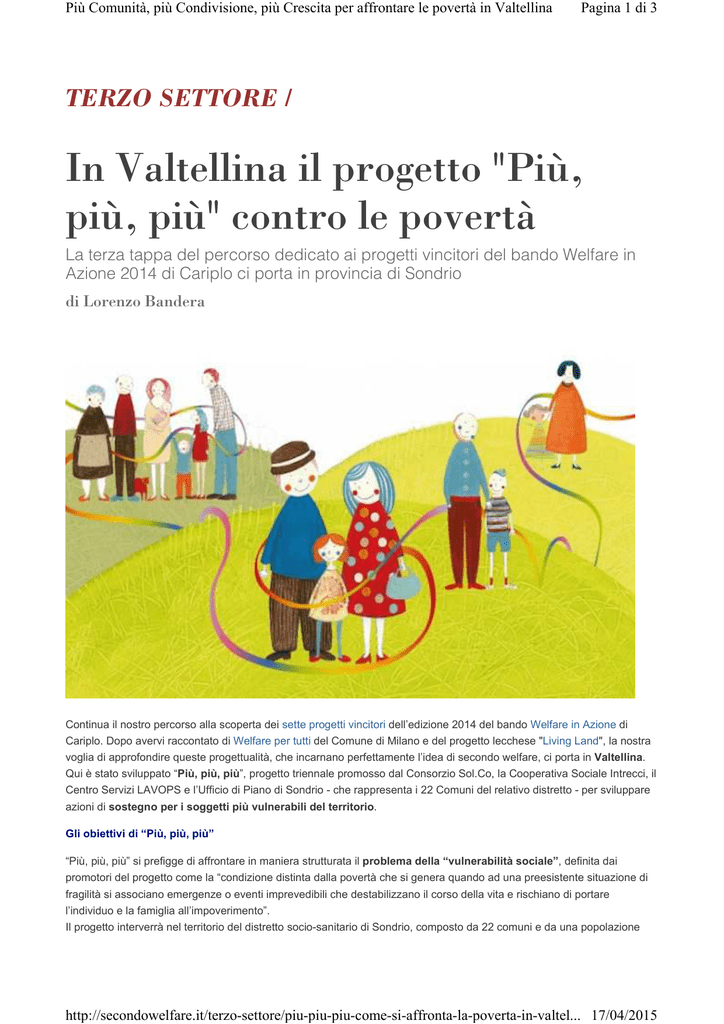 Più Comunità, più Condivisione, più Crescita per affrontare le povertà in Valtellina Pagina 1 di 3

TERZO SETTORE /

In Valtellina il progetto "Più, più, più" contro le povertà

La terza tappa del percorso dedicato ai progetti vincitori del bando Welfare in Azione 2014 di Cariplo ci porta in provincia di Sondrio

di Lorenzo Bandera

Continua il nostro percorso alla scoperta dei sette progetti vincitori dell'edizione 2014 del bando Welfare in Azione di Cariplo. Dopo avervi raccontato di Welfare per tutti del Comune di Milano e del progetto lecchese "Living Land", la nostra voglia di approfondire queste progettualità, che incarnano perfettamente l'idea di secondo welfare, ci porta in Valtellina. Qui è stato sviluppato "Più, più, più", progetto triennale promosso dal Consorzio Sol.Co, la Cooperativa Sociale Intrecci, il Centro Servizi LAVOPS e l'Ufficio di Piano di Sondrio - che rappresenta i 22 Comuni del relativo distretto - per sviluppare azioni di sostegno per i soggetti più vulnerabili del territorio.

Gli obiettivi di "Più, più, più"

"Più, più, più" si prefigge di affrontare in maniera strutturata il problema della "vulnerabilità sociale", definita dai promotori del progetto come la "condizione distinta dalla povertà che si genera quando ad una preesistente situazione di fragilità si associano emergenze o eventi imprevedibili che destabilizzano il corso della vita e rischiano di portare l'individuo e la famiglia all'impoverimento".
Il progetto interverrà nel territorio del distretto socio-sanitario di Sondrio, composto da 22 comuni e da una popolazione

http://secondowelfare.it/terzo-settore/piu-piu-piu-come-si-affronta-la-poverta-in-valtel... 17/04/2015